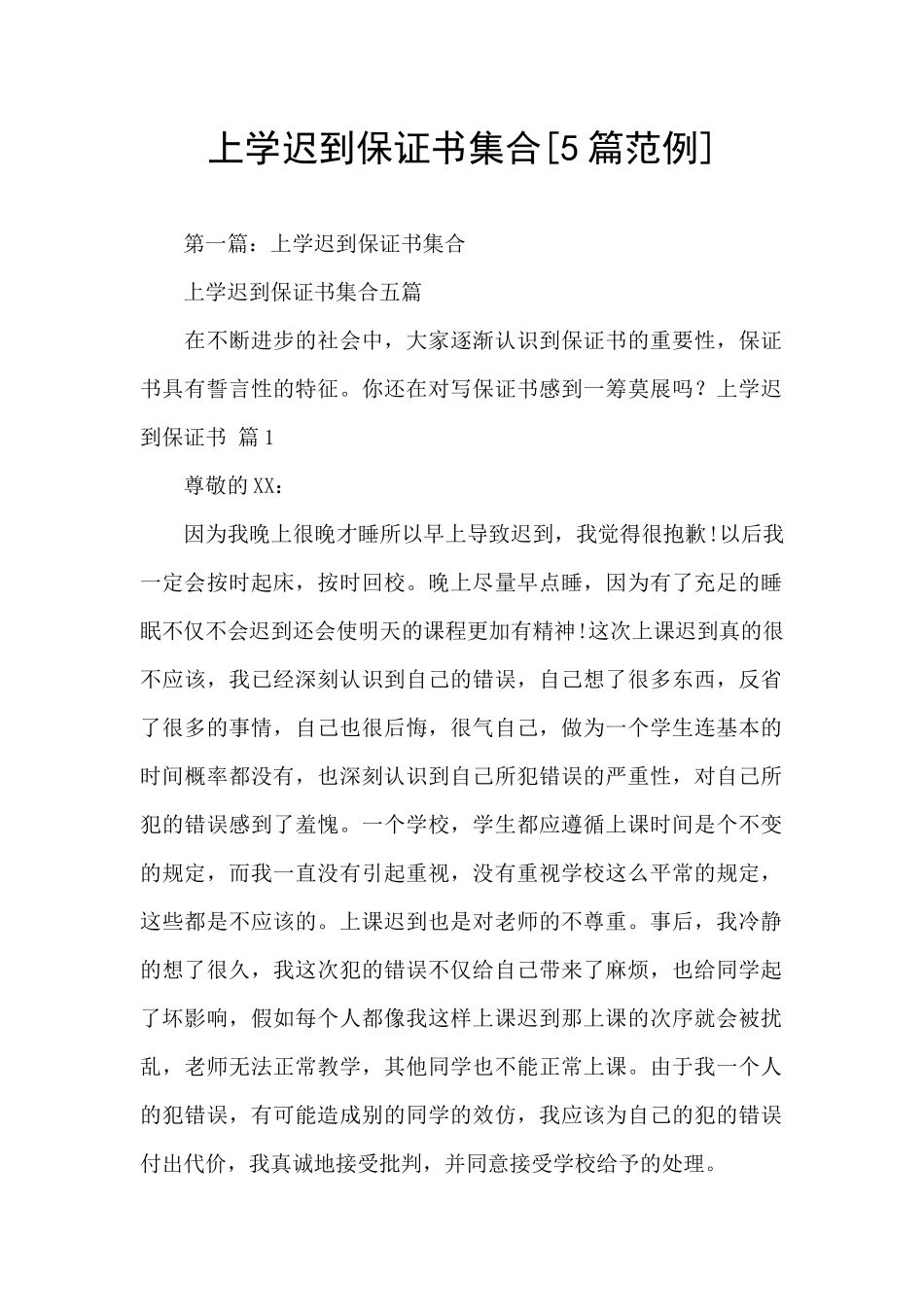 上学迟到保证书集合[5篇范例]

第一篇：上学迟到保证书集合

上学迟到保证书集合五篇

在不断进步的社会中，大家逐渐认识到保证书的重要性，保证书具有誓言性的特征。你还在对写保证书感到一筹莫展吗？上学迟到保证书 篇1

尊敬的XX：

因为我晚上很晚才睡所以早上导致迟到，我觉得很抱歉!以后我一定会按时起床，按时回校。晚上尽量早点睡，因为有了充足的睡眠不仅不会迟到还会使明天的课程更加有精神!这次上课迟到真的很不应该，我已经深刻认识到自己的错误，自己想了很多东西，反省了很多的事情，自己也很后悔，很气自己，做为一个学生连基本的时间概率都没有，也深刻认识到自己所犯错误的严重性，对自己所犯的错误感到了羞愧。一个学校，学生都应遵循上课时间是个不变的规定，而我一直没有引起重视，没有重视学校这么平常的规定，这些都是不应该的。上课迟到也是对老师的不尊重。事后，我冷静的想了很久，我这次犯的错误不仅给自己带来了麻烦，也给同学起了坏影响，假如每个人都像我这样上课迟到那上课的次序就会被扰乱，老师无法正常教学，其他同学也不能正常上课。由于我一个人的犯错误，有可能造成别的同学的效仿，我应该为自己的犯的错误付出代价，我真诚地接受批判，并同意接受学校给予的处理。